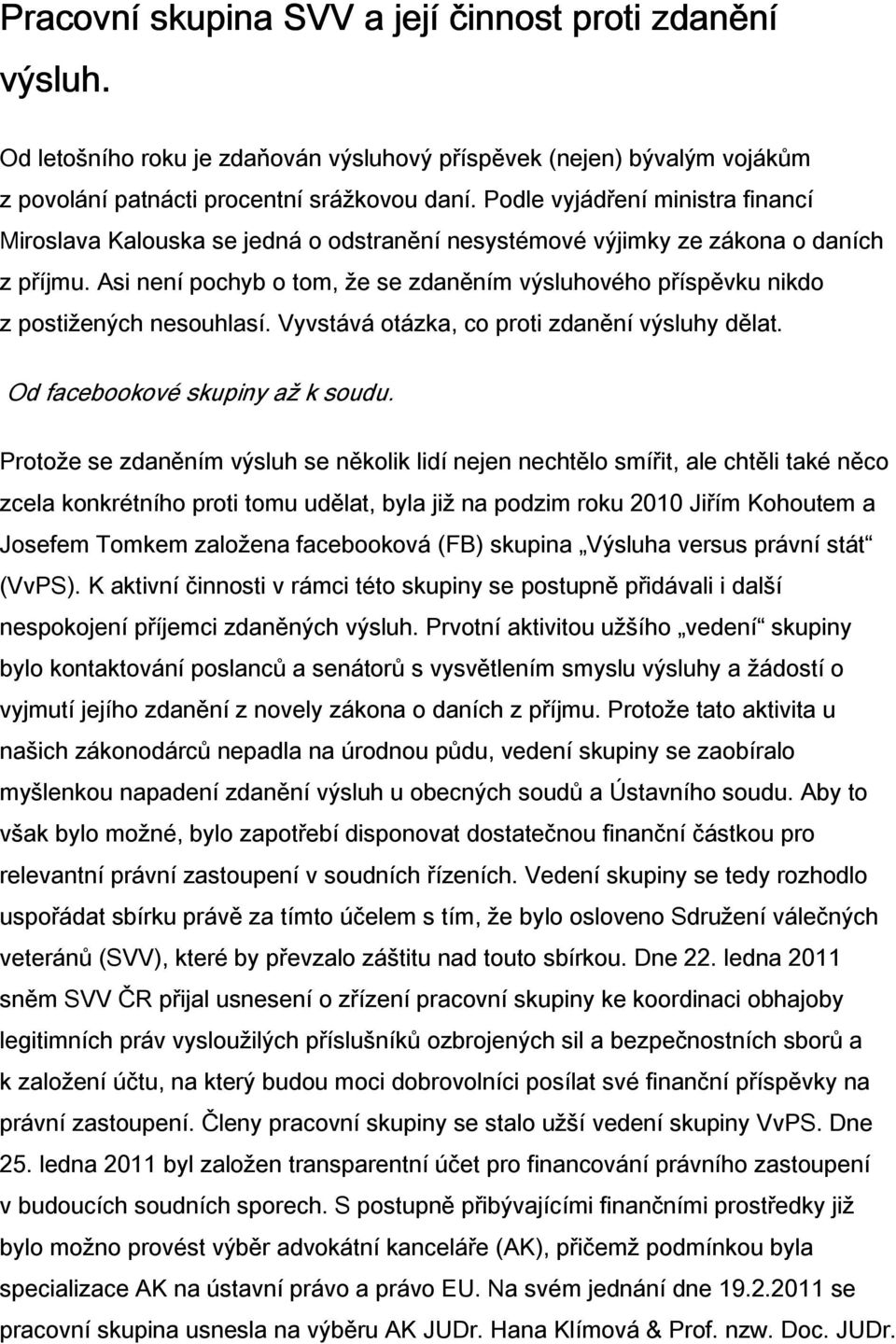 Pracovní skupina SVV a její činnost proti zdanění výsluh.

Od letošního roku je zdaňován výsluhový příspěvek (nejen) bývalým vojákům z povolání patnácti procentní srážkovou daní. Podle vyjádření ministra financí Miroslava Kalouska se jedná o odstranění nesystémové výjimky ze zákona o daních z příjmu. Asi není pochyb o tom, že se zdaněním výsluhového příspěvku nikdo z postižených nesouhlasí. Vyvstává otázka, co proti zdanění výsluhy dělat.

Od facebookové skupiny až k soudu.

Protože se zdaněním výsluh se několik lidí nejen nechtělo smířit, ale chtěli také něco zcela konkrétního proti tomu udělat, byla již na podzim roku 2010 Jiřím Kohoutem a Josefem Tomkem založena facebooková (FB) skupina „Výsluha versus právní stát“ (VvPS). K aktivní činnosti v rámci této skupiny se postupně přidávali i další nespokojení příjemci zdaněných výsluh. Prvotní aktivitou užšího „vedení“ skupiny bylo kontaktování poslanců a senátorů s vysvětlením smyslu výsluhy a žádostí o vyjmutí jejího zdanění z novely zákona o daních z příjmu. Protože tato aktivita u našich zákonodárců nepadla na úrodnou půdu, vedení skupiny se zaobíralo myšlenkou napadení zdanění výsluh u obecných soudů a Ústavního soudu. Aby to však bylo možné, bylo zapotřebí disponovat dostatečnou finanční částkou pro relevantní právní zastoupení v soudních řízeních. Vedení skupiny se tedy rozhodlo uspořádat sbírku právě za tímto účelem s tím, že bylo osloveno Sdružení válečných veteránů (SVV), které by převzalo záštitu nad touto sbírkou. Dne 22. ledna 2011 sněm SVV ČR přijal usnesení o zřízení pracovní skupiny ke koordinaci obhajoby legitimních práv vysloužilých příslušníků ozbrojených sil a bezpečnostních sborů a k založení účtu, na který budou moci dobrovolníci posílat své finanční příspěvky na právní zastoupení. Členy pracovní skupiny se stalo užší vedení skupiny VvPS. Dne 25. ledna 2011 byl založen transparentní účet pro financování právního zastoupení v budoucích soudních sporech. S postupně přibývajícími finančními prostředky již bylo možno provést výběr advokátní kanceláře (AK), přičemž podmínkou byla specializace AK na ústavní právo a právo EU. Na svém jednání dne 19.2.2011 se pracovní skupina usnesla na výběru AK JUDr. Hana Klímová & Prof. nzw. Doc. JUDr.